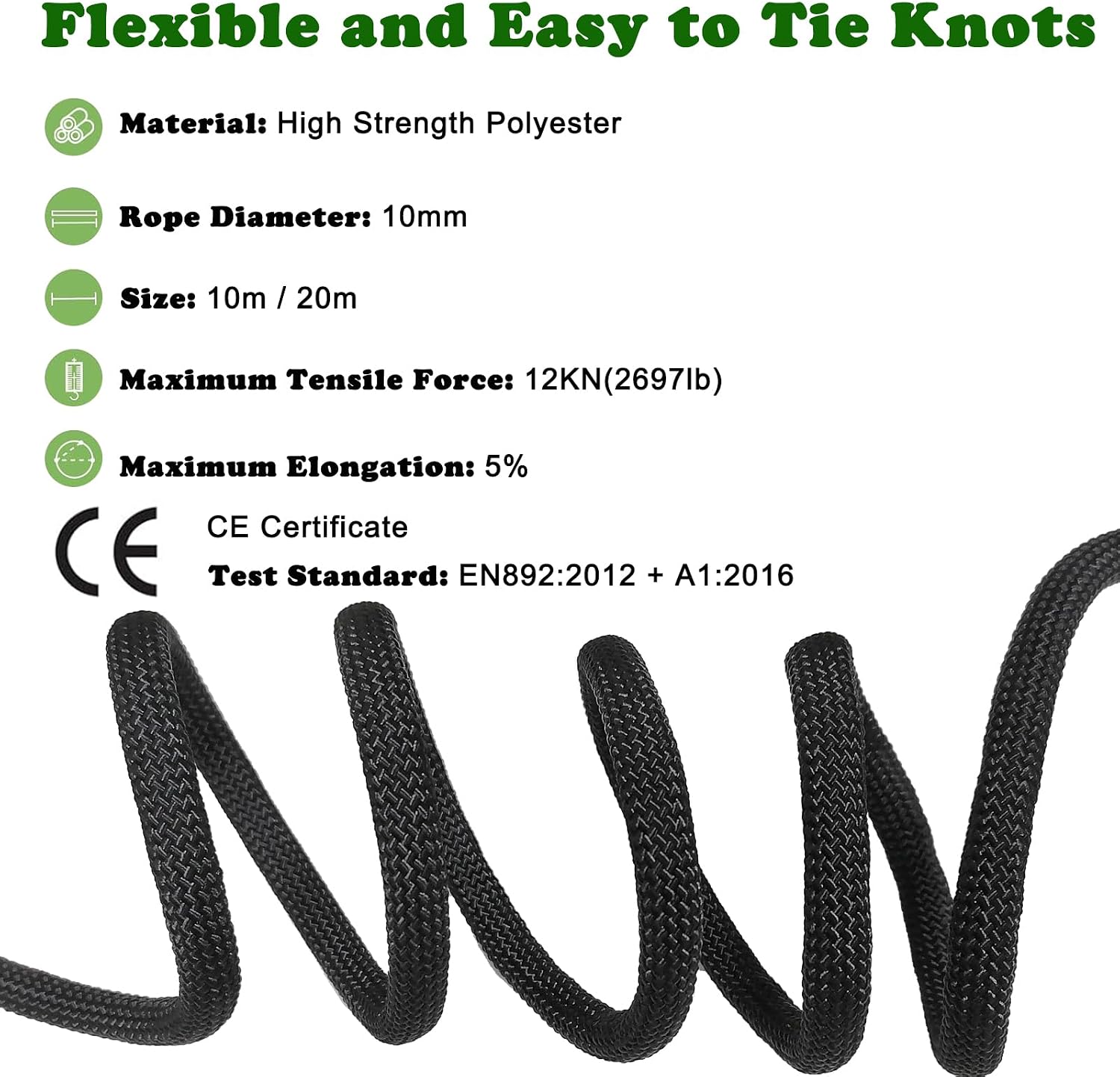 Flexible and Easy to Tie Knots

Material: High Strength Polyester

Rope Diameter: 10mm

Size: 10m / 20m

Maximum Tensile Force: 12KN(2697lb)

Maximum Elongation: 5%

CE

CE Certificate

Test Standard: EN892:2012 + A1:2016